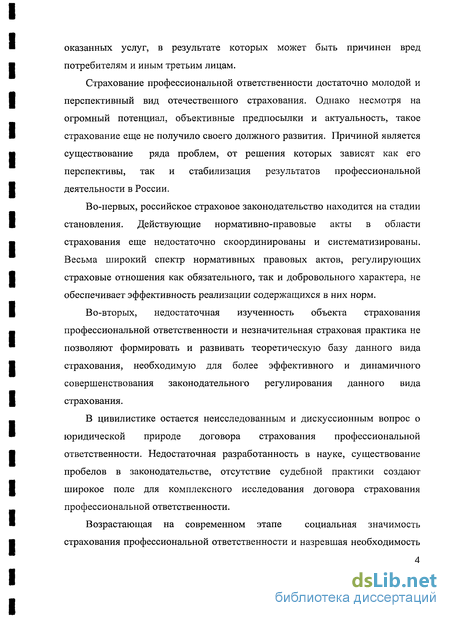 оказанных услуг, в результате которых может быть причинен вред потребителям и иным третьим лицам.

Страхование профессиональной ответственности достаточно молодой и перспективный вид отечественного страхования. Однако несмотря на огромный потенциал, объективные предпосылки и актуальность, такое страхование еще не получило своего должного развития. Причиной является существование ряда проблем, от решения которых зависят как его перспективы, так и стабилизация результатов профессиональной деятельности в России.

Во-первых, российское страховое законодательство находится на стадии становления. Действующие нормативно-правовые акты в области страхования еще недостаточно скоординированы и систематизированы. Весьма широкий спектр нормативных правовых актов, регулирующих страховые отношения как обязательного, так и добровольного характера, не обеспечивает эффективность реализации содержащихся в них норм.

Во-вторых, недостаточная изученность объекта страхования профессиональной ответственности и незначительная страховая практика не позволяют формировать и развивать теоретическую базу данного вида страхования, необходимую для более эффективного и динамичного совершенствования законодательного регулирования данного вида страхования.

В цивилистике остается неисследованным и дискуссионным вопрос о юридической природе договора страхования профессиональной ответственности. Недостаточная разработанность в науке, существование пробелов в законодательстве, отсутствие судебной практики создают широкое поле для комплексного исследования договора страхования профессиональной ответственности.

Возрастающая на современном этапе социальная значимость страхования профессиональной ответственности и назревшая необходимость

4

dsLib.net
библиотека диссертаций